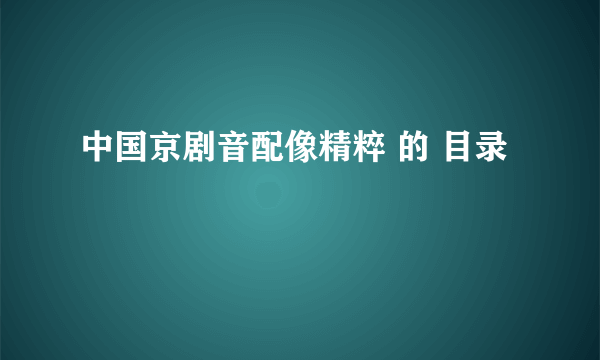 中国京剧音配像精粹 的 目录